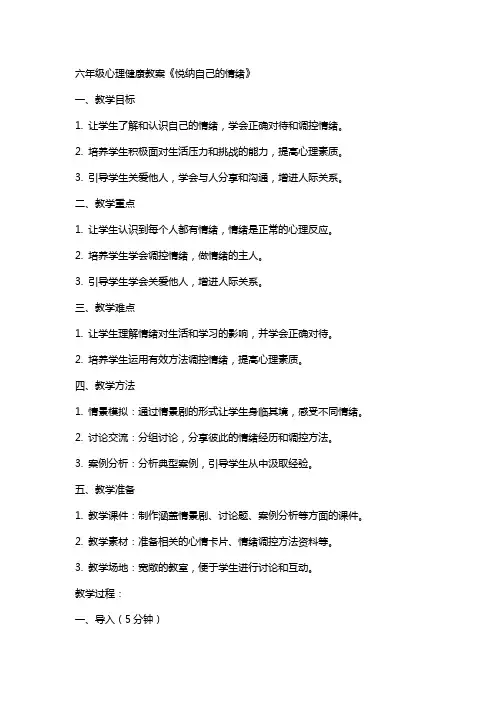 六年级心理健康教案《悦纳自己的情绪》

一、教学目标

1. 让学生了解和认识自己的情绪，学会正确对待和调控情绪。

2. 培养学生积极面对生活压力和挑战的能力，提高心理素质。

3. 引导学生关爱他人，学会与人分享和沟通，增进人际关系。

二、教学重点

1. 让学生认识到每个人都有情绪，情绪是正常的心理反应。

2. 培养学生学会调控情绪，做情绪的主人。

3. 引导学生学会关爱他人，增进人际关系。

三、教学难点

1. 让学生理解情绪对生活和学习的影响，并学会正确对待。

2. 培养学生运用有效方法调控情绪，提高心理素质。

四、教学方法

1. 情景模拟：通过情景剧的形式让学生身临其境，感受不同情绪。

2. 讨论交流：分组讨论，分享彼此的情绪经历和调控方法。

3. 案例分析：分析典型案例，引导学生从中汲取经验。

五、教学准备

1. 教学课件：制作涵盖情景剧、讨论题、案例分析等方面的课件。

2. 教学素材：准备相关的心情卡片、情绪调控方法资料等。

3. 教学场地：宽敞的教室，便于学生进行讨论和互动。

教学过程：

一、导入（5分钟）